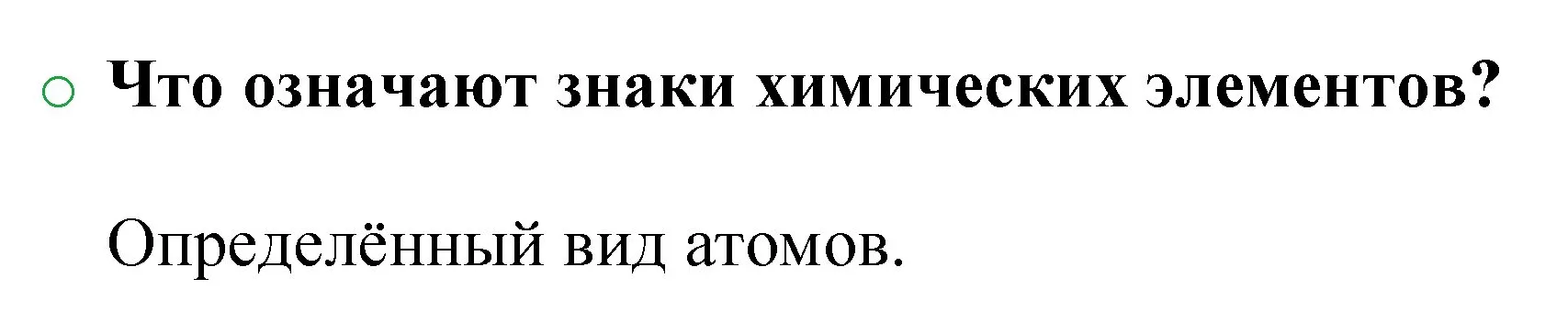 Что означают знаки химических элементов?

Определённый вид атомов.